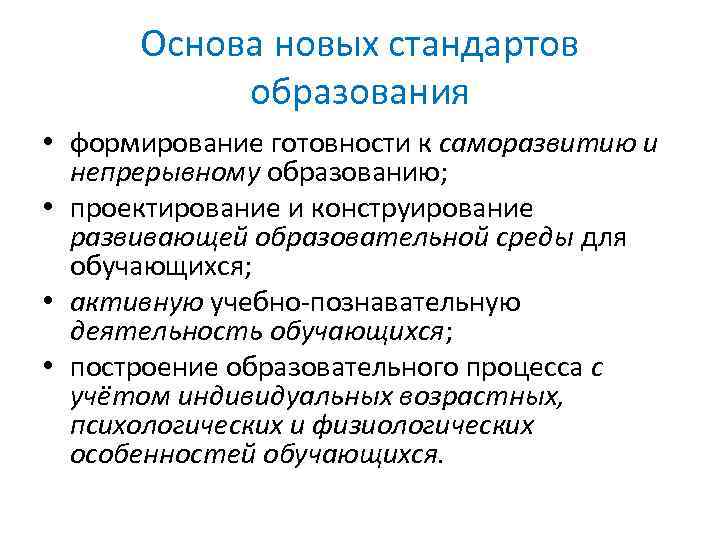 Основа новых стандартов образования

• формирование готовности к саморазвитию и непрерывному образованию;
• проектирование и конструирование развивающей образовательной среды для обучающихся;
• активную учебно-познавательную деятельность обучающихся;
• построение образовательного процесса с учётом индивидуальных возрастных, психологических и физиологических особенностей обучающихся.